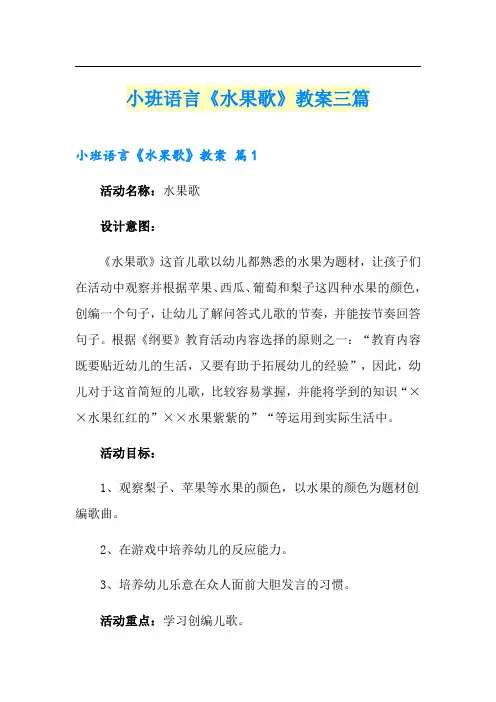 小班语言《水果歌》教案三篇

小班语言《水果歌》教案 篇1

活动名称：水果歌

设计意图：

《水果歌》这首儿歌以幼儿都熟悉的水果为题材，让孩子们在活动中观察并根据苹果、西瓜、葡萄和梨子这四种水果的颜色，创编一个句子，让幼儿了解问答式儿歌的节奏，并能按节奏回答句子。根据《纲要》教育活动内容选择的原则之一：“教育内容既要贴近幼儿的生活，又要有助于拓展幼儿的经验”，因此，幼儿对于这首简短的儿歌，比较容易掌握，并能将学到的知识“××水果红红的”××水果紫紫的”“等运用到实际生活中。

活动目标：

1、观察梨子、苹果等水果的颜色，以水果的颜色为题材创编歌曲。

2、在游戏中培养幼儿的反应能力。

3、培养幼儿乐意在众人面前大胆发言的习惯。

活动重点：学习创编儿歌。